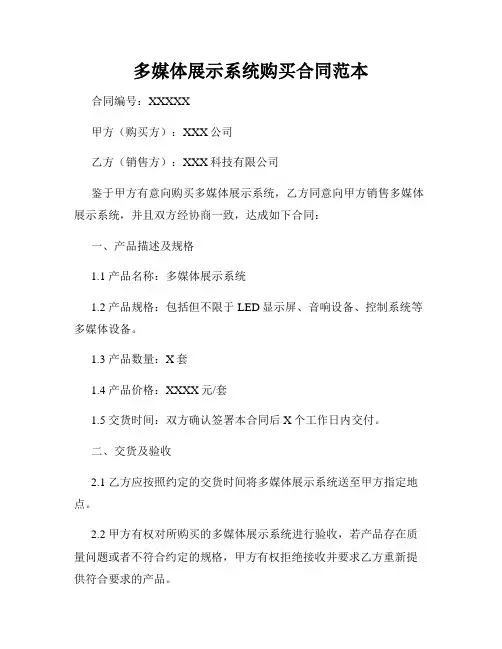 多媒体展示系统购买合同范本

合同编号：XXXXX

甲方（购买方）：XXX公司

乙方（销售方）：XXX科技有限公司

鉴于甲方有意向购买多媒体展示系统，乙方同意向甲方销售多媒体展示系统，并且双方经协商一致，达成如下合同：

一、产品描述及规格

1.1 产品名称：多媒体展示系统

1.2 产品规格：包括但不限于LED显示屏、音响设备、控制系统等多媒体设备。

1.3 产品数量：X套

1.4 产品价格：XXXX元/套

1.5 交货时间：双方确认签署本合同后X个工作日内交付。

二、交货及验收

2.1 乙方应按照约定的交货时间将多媒体展示系统送至甲方指定地点。

2.2 甲方有权对所购买的多媒体展示系统进行验收，若产品存在质量问题或者不符合约定的规格，甲方有权拒绝接收并要求乙方重新提供符合要求的产品。